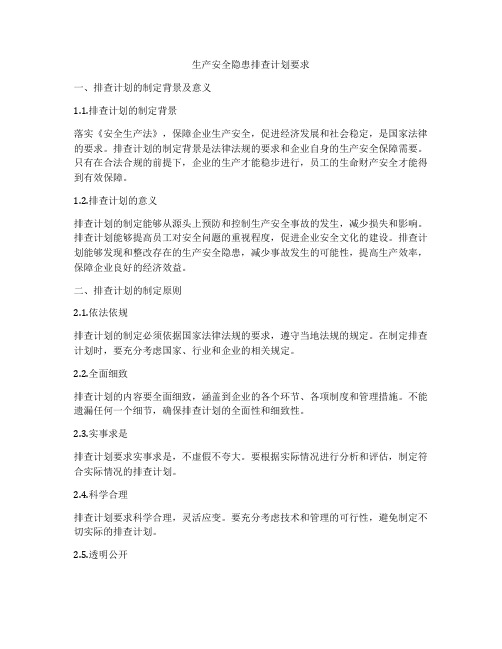 生产安全隐患排查计划要求

一、排查计划的制定背景及意义

1.1.排查计划的制定背景

落实《安全生产法》，保障企业生产安全，促进经济发展和社会稳定，是国家法律的要求。排查计划的制定背景是法律法规的要求和企业自身的生产安全保障需要。只有在合法合规的前提下，企业的生产才能稳步进行，员工的生命财产安全才能得到有效保障。

1.2.排查计划的意义

排查计划的制定能够从源头上预防和控制生产安全事故的发生，减少损失和影响。排查计划能够提高员工对安全问题的重视程度，促进企业安全文化的建设。排查计划能够发现和整改存在的生产安全隐患，减少事故发生的可能性，提高生产效率，保障企业良好的经济效益。

二、排查计划的制定原则

2.1.依法依规

排查计划的制定必须依据国家法律法规的要求，遵守当地法规的规定。在制定排查计划时，要充分考虑国家、行业和企业的相关规定。

2.2.全面细致

排查计划的内容要全面细致，涵盖到企业的各个环节、各项制度和管理措施。不能遗漏任何一个细节，确保排查计划的全面性和细致性。

2.3.实事求是

排查计划要求实事求是，不虚假不夸大。要根据实际情况进行分析和评估，制定符合实际情况的排查计划。

2.4.科学合理

排查计划要求科学合理，灵活应变。要充分考虑技术和管理的可行性，避免制定不切实际的排查计划。

2.5.透明公开